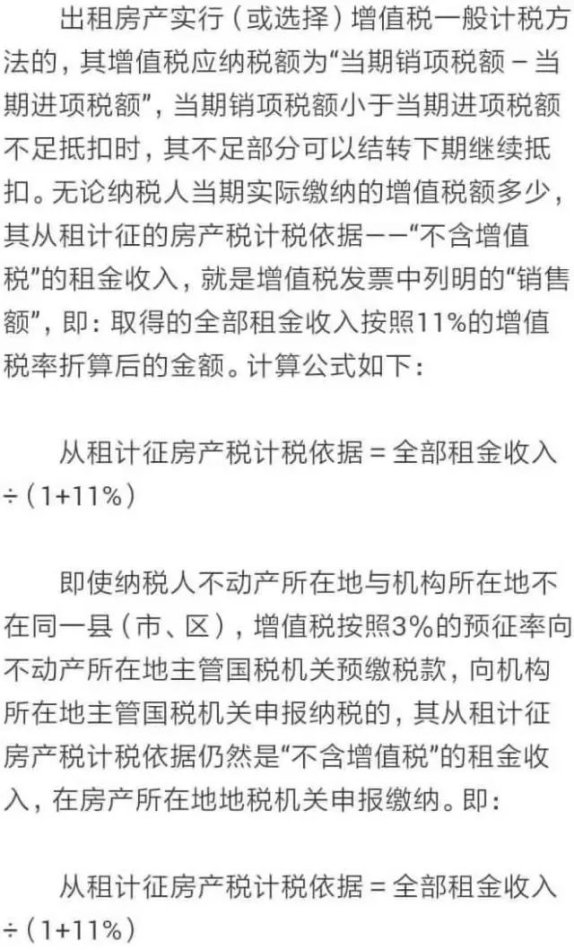 出租房产实行（或选择）增值税一般计税方法的，其增值税应纳税额为“当期销项税额－当期进项税额”，当期销项税额小于当期进项税额不足抵扣时，其不足部分可以结转下期继续抵扣。无论纳税人当期实际缴纳的增值税额多少，其从租计征的房产税计税依据——“不含增值税”的租金收入，就是增值税发票中列明的“销售额”，即：取得的全部租金收入按照11%的增值税率折算后的金额。计算公式如下：

从租计征房产税计税依据＝全部租金收入÷（1+11%）

即使纳税人不动产所在地与机构所在地不在同一县（市、区），增值税按照3%的预征率向不动产所在地主管国税机关预缴税款，向机构所在地主管国税机关申报纳税的，其从租计征房产税计税依据仍然是“不含增值税”的租金收入，在房产所在地地税机关申报缴纳。即：

从租计征房产税计税依据＝全部租金收入÷（1+11%）